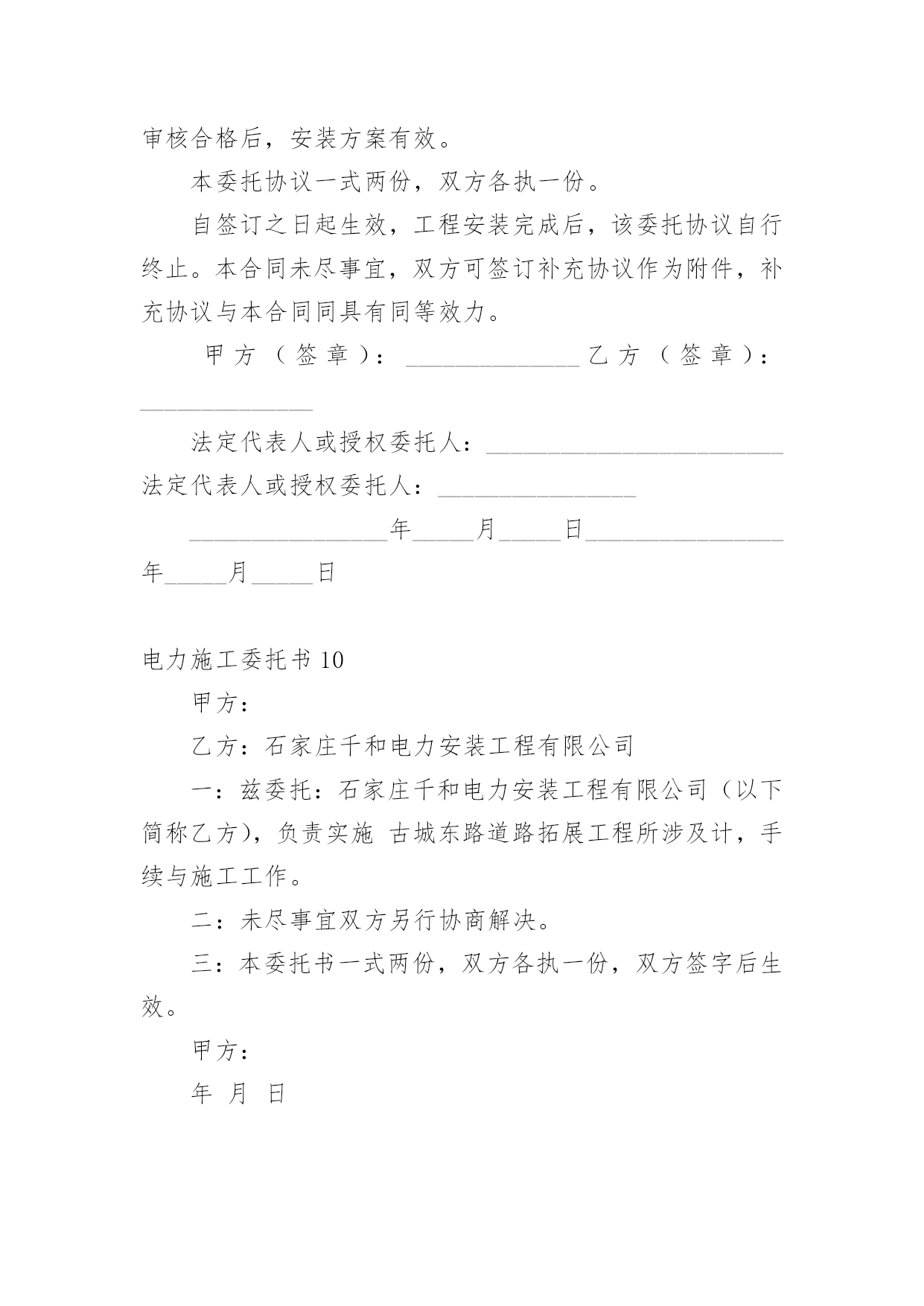 审核合格后，安装方案有效。

本委托协议一式两份，双方各执一份。

自签订之日起生效，工程安装完成后，该委托协议自行终止。本合同未尽事宜，双方可签订补充协议作为附件，补充协议与本合同同具有同等效力。

甲方（签章）：______________ 乙方（签章）：______________

法定代表人或授权委托人：________________________ 法定代表人或授权委托人：________________

________________年_____月_____日________________年_____月_____日

电力施工委托书 10

甲方：

乙方：石家庄千和电力安装工程有限公司

一：兹委托：石家庄千和电力安装工程有限公司（以下简称乙方），负责实施 古城东路道路拓展工程所涉及计，手续与施工工作。

二：未尽事宜双方另行协商解决。

三：本委托书一式两份，双方各执一份，双方签字后生效。

甲方：

年 月 日